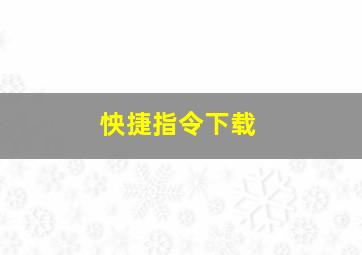 快捷指令下载